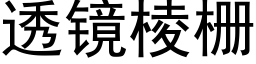 透镜棱栅